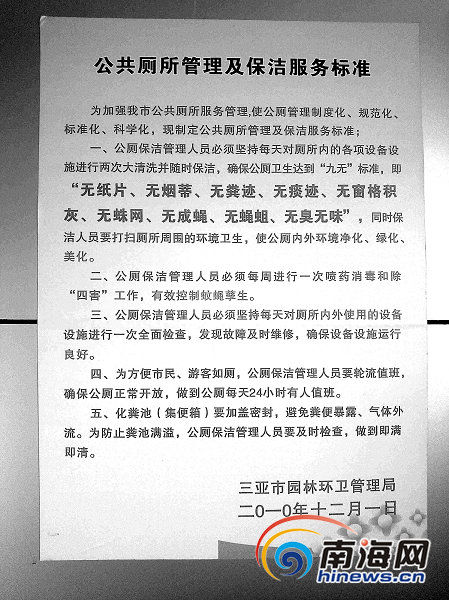 公共厕所管理及保洁服务标准

为加强我市公共厕所服务管理,使公厕管理制度化、规范化、标准化、科学化，现制定公共厕所管理及保洁服务标准；

一、公厕保洁管理人员必须坚持每天对厕所内的各项设备设施进行两次大清洗并随时保洁，确保公厕卫生达到“九无”标准，即“无纸片、无烟蒂、无粪迹、无痰迹、无窗格积灰、无蛛网、无成蝇、无蝇蛆、无臭无味”，同时保洁人员要打扫厕所周围的环境卫生，使公厕内外环境净化、绿化、美化。

二、公厕保洁管理人员必须每周进行一次喷药消毒和除“四害”工作，有效控制蚊蝇孳生。

三、公厕保洁管理人员必须坚持每天对厕所内外使用的设备设施进行一次全面检查，发现故障及时维修，确保设备设施运行良好。

四、为方便市民、游客如厕，公厕保洁管理人员要轮流值班，确保公厕正常开放，做到公厕每天24小时有人值班。

五、化粪池（集便箱）要加盖密封，避免粪便暴露、气体外流。为防止粪池满溢，公厕保洁管理人员要及时检查，做到即满即清。

三亚市园林环卫管理局
二0一0年十二月一日

南海网
hinews.cn